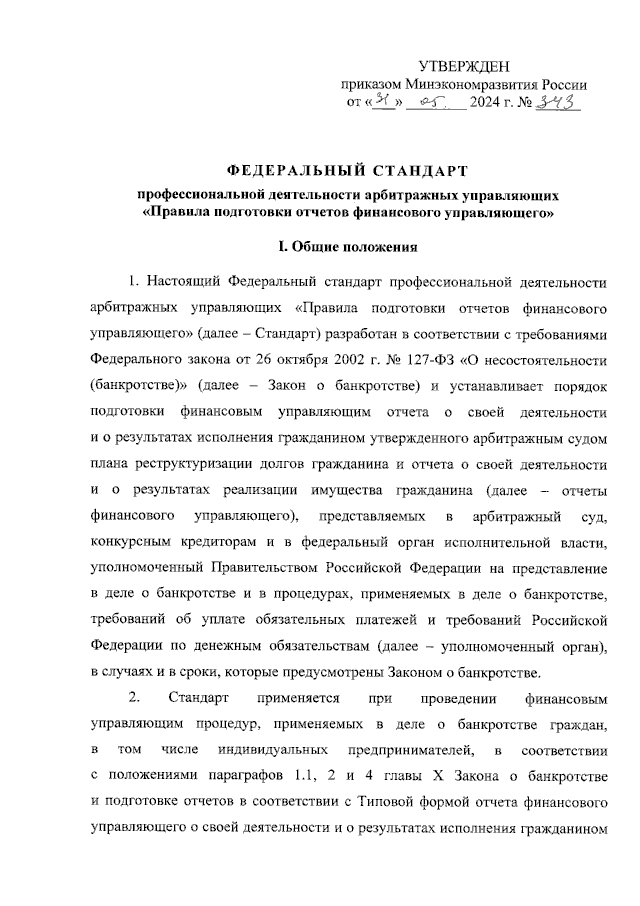 УТВЕРЖДЕН
приказом Минэкономразвития России
от «31» 05 2024 г. № 343

ФЕДЕРАЛЬНЫЙ СТАНДАРТ
профессиональной деятельности арбитражных управляющих
«Правила подготовки отчетов финансового управляющего»

I. Общие положения

1. Настоящий Федеральный стандарт профессиональной деятельности арбитражных управляющих «Правила подготовки отчетов финансового управляющего» (далее – Стандарт) разработан в соответствии с требованиями Федерального закона от 26 октября 2002 г. № 127-ФЗ «О несостоятельности (банкротстве)» (далее – Закон о банкротстве) и устанавливает порядок подготовки финансовым управляющим отчета о своей деятельности и о результатах исполнения гражданином утвержденного арбитражным судом плана реструктуризации долгов гражданина и отчета о своей деятельности и о результатах реализации имущества гражданина (далее – отчеты финансового управляющего), представляемых в арбитражный суд, конкурсным кредиторам и в федеральный орган исполнительной власти, уполномоченный Правительством Российской Федерации на представление в деле о банкротстве и в процедурах, применяемых в деле о банкротстве, требований об уплате обязательных платежей и требований Российской Федерации по денежным обязательствам (далее – уполномоченный орган), в случаях и в сроки, которые предусмотрены Законом о банкротстве.

2. Стандарт применяется при проведении финансовым управляющим процедур, применяемых в деле о банкротстве граждан, в том числе индивидуальных предпринимателей, в соответствии с положениями параграфов 1.1, 2 и 4 главы X Закона о банкротстве и подготовке отчетов в соответствии с Типовой формой отчета финансового управляющего о своей деятельности и о результатах исполнения гражданином